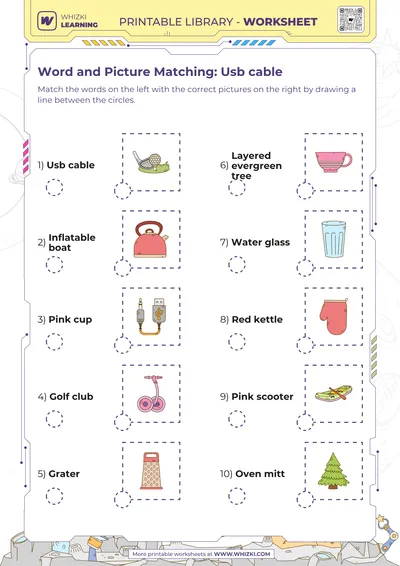 WHIZKI LEARNING

PRINTABLE LIBRARY - WORKSHEET

Word and Picture Matching: Usb cable

Match the words on the left with the correct pictures on the right by drawing a line between the circles.

1) Usb cable

2) Inflatable boat

3) Pink cup

4) Golf club

5) Grater

6) Layered evergreen tree

7) Water glass

8) Red kettle

9) Pink scooter

10) Oven mitt

More printable worksheets at WWW.WHIZKI.COM